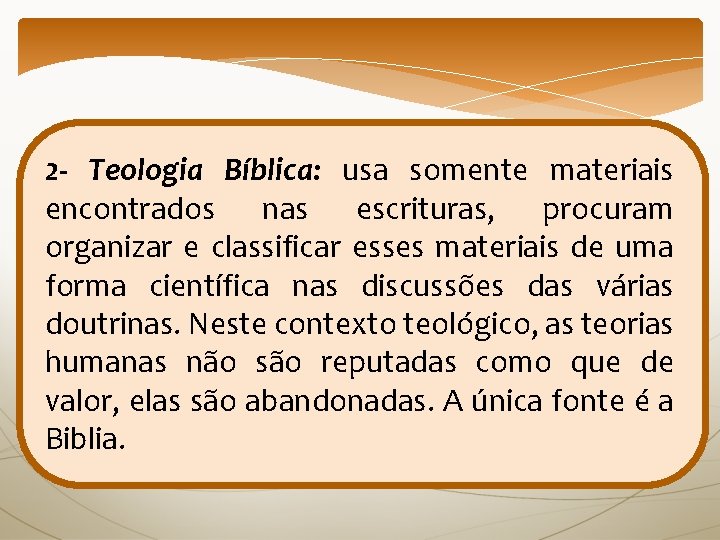 2- Teologia Bíblica: usa somente materiais encontrados nas escrituras, procuram organizar e classificar esses materiais de uma forma científica nas discussões das várias doutrinas. Neste contexto teológico, as teorias humanas não são reputadas como que de valor, elas são abandonadas. A única fonte é a Biblia.